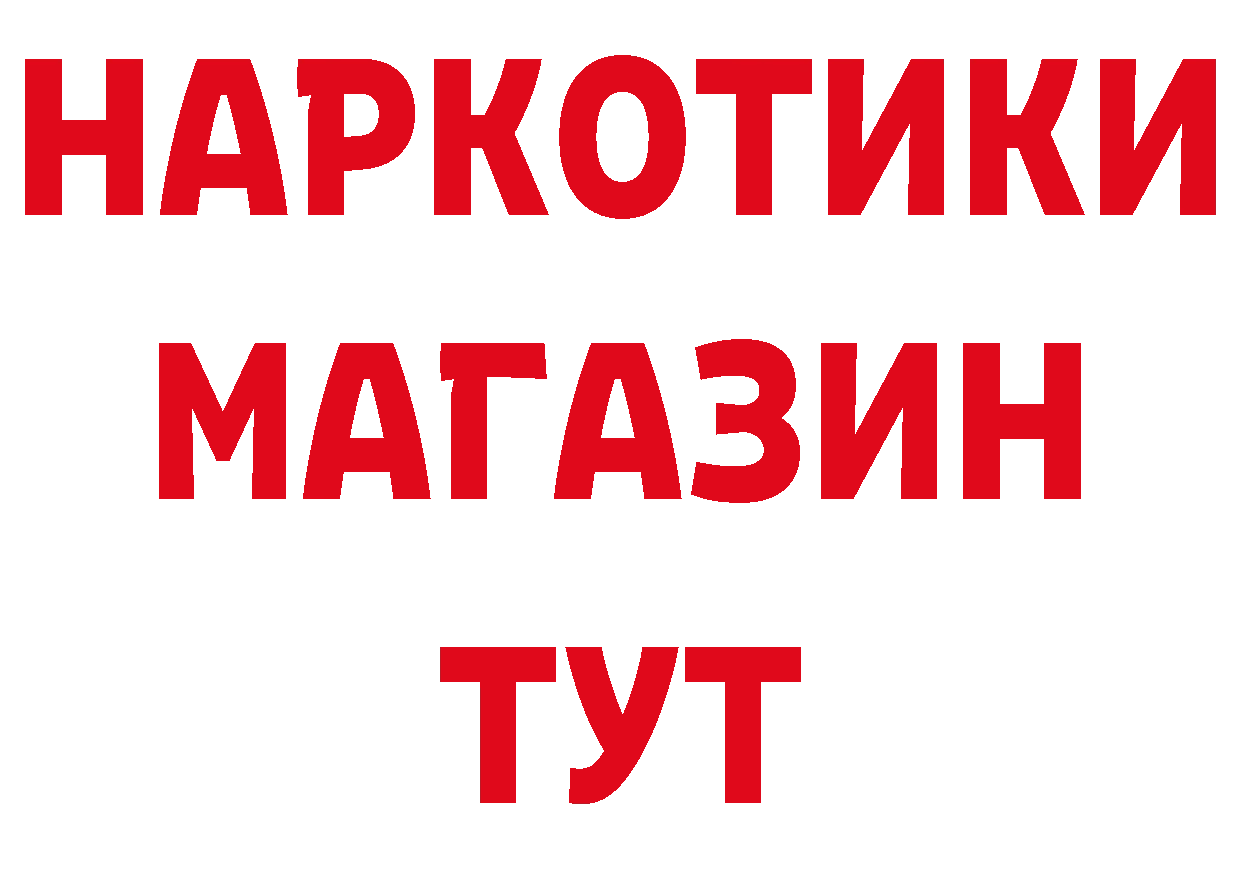 НАРКОТИКИ
МАГАЗИН
ТУТ